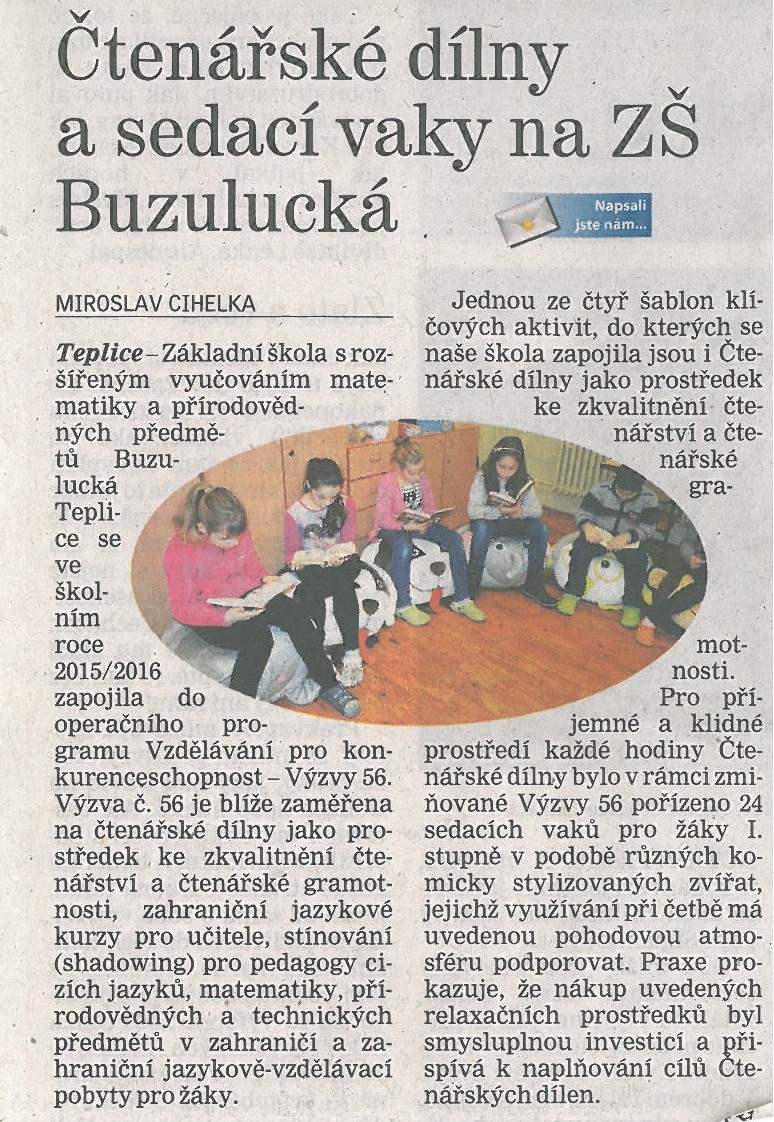 Čtenářské dílny a sedací vaky na ZŠ Buzulucká

Napsali jste nám...

MIROSLAV CIHELKA

Teplice – Základní škola s rozšířeným vyučováním matematiky a přírodovědných předmětů Buzulucká Teplice se ve školním roce 2015/2016 zapojila do operačního programu Vzdělávání pro konkurenceschopnost – Výzvy 56. Výzva č. 56 je blíže zaměřena na čtenářské dílny jako prostředek ke zkvalitnění čtenářství a čtenářské gramotnosti, zahraniční jazykové kurzy pro učitele, stínování (shadowing) pro pedagogy cizích jazyků, matematiky, přírodovědných a technických předmětů v zahraničí a zahraniční jazykově-vzdělávací pobyty pro žáky.

Jednou ze čtyř šablon klíčových aktivit, do kterých se naše škola zapojila jsou i Čtenářské dílny jako prostředek ke zkvalitnění čtenářství a čtenářské gramotnosti.

Pro příjemné a klidné prostředí každé hodiny Čtenářské dílny bylo v rámci zmiňované Výzvy 56 pořízeno 24 sedacích vaků pro žáky I. stupně v podobě různých komicky stylizovaných zvířat, jejichž využívání při četbě má uvedenou pohodovou atmosféru podporovat. Praxe prokazuje, že nákup uvedených relaxačních prostředků byl smysluplnou investicí a přispívá k naplňování cílů Čtenářských dílen.